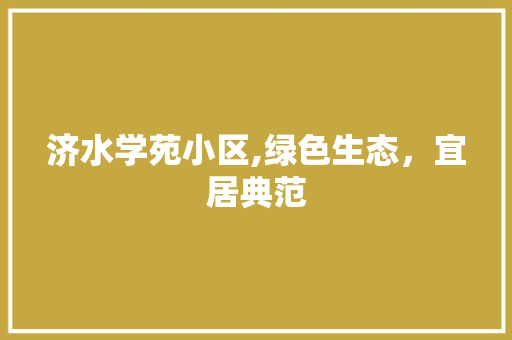 济水学苑小区,绿色生态，宜居典范